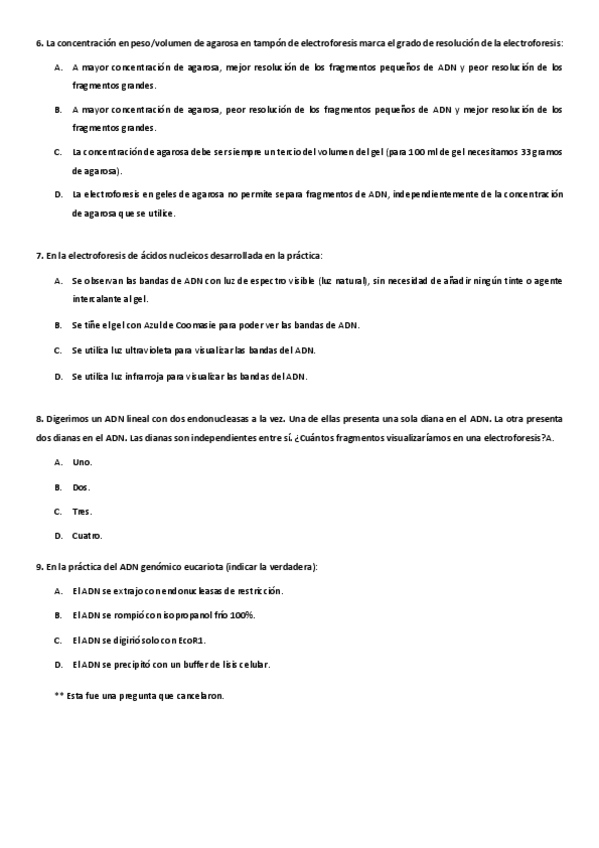 6. La concentración en peso/volumen de agarosa en tampón de electroforesis marca el grado de resolución de la electroforesis:

A. A mayor concentración de agarosa, mejor resolución de los fragmentos pequeños de ADN y peor resolución de los fragmentos grandes.

B. A mayor concentración de agarosa, peor resolución de los fragmentos pequeños de ADN y mejor resolución de los fragmentos grandes.

C. La concentración de agarosa debe ser siempre un tercio del volumen del gel (para 100 ml de gel necesitamos 33 gramos de agarosa).

D. La electroforesis en geles de agarosa no permite separa fragmentos de ADN, independientemente de la concentración de agarosa que se utilice.

7. En la electroforesis de ácidos nucleicos desarrollada en la práctica:

A. Se observan las bandas de ADN con luz de espectro visible (luz natural), sin necesidad de añadir ningún tinte o agente intercalante al gel.

B. Se tiñe el gel con Azul de Coomasie para poder ver las bandas de ADN.

C. Se utiliza luz ultravioleta para visualizar las bandas del ADN.

D. Se utiliza luz infrarroja para visualizar las bandas del ADN.

8. Digerimos un ADN lineal con dos endonucleasas a la vez. Una de ellas presenta una sola diana en el ADN. La otra presenta dos dianas en el ADN. Las dianas son independientes entre sí. ¿Cuántos fragmentos visualizaríamos en una electroforesis?A.

A. Uno.

B. Dos.

C. Tres.

D. Cuatro.

9. En la práctica del ADN genómico eucariota (indicar la verdadera):

A. El ADN se extrajo con endonucleasas de restricción.

B. El ADN se rompió con isopropanol frío 100%.

C. El ADN se digirió solo con EcoR1.

D. El ADN se precipitó con un buffer de lisis celular.

** Esta fue una pregunta que cancelaron.